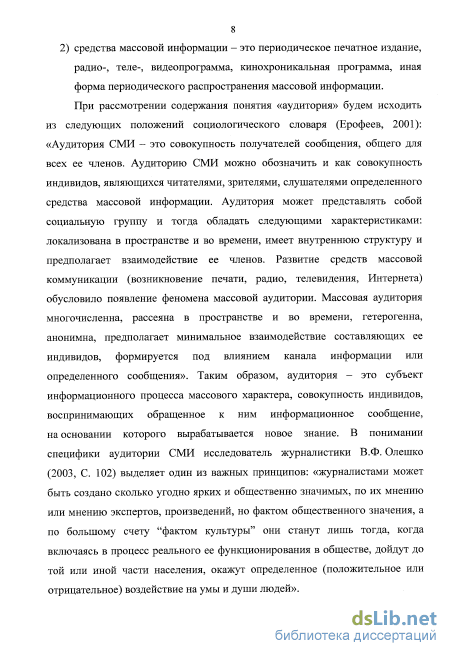 8

2) средства массовой информации – это периодическое печатное издание, радио-, теле-, видеопрограмма, кинохроникальная программа, иная форма периодического распространения массовой информации.

При рассмотрении содержания понятия «аудитория» будем исходить из следующих положений социологического словаря (Ерофеев, 2001): «Аудитория СМИ – это совокупность получателей сообщения, общего для всех ее членов. Аудиторию СМИ можно обозначить и как совокупность индивидов, являющихся читателями, зрителями, слушателями определенного средства массовой информации. Аудитория может представлять собой социальную группу и тогда обладать следующими характеристиками: локализована в пространстве и во времени, имеет внутреннюю структуру и предполагает взаимодействие ее членов. Развитие средств массовой коммуникации (возникновение печати, радио, телевидения, Интернета) обусловило появление феномена массовой аудитории. Массовая аудитория многочисленна, рассеяна в пространстве и во времени, гетерогенна, анонимна, предполагает минимальное взаимодействие составляющих ее индивидов, формируется под влиянием канала информации или определенного сообщения». Таким образом, аудитория – это субъект информационного процесса массового характера, совокупность индивидов, воспринимающих обращенное к ним информационное сообщение, на основании которого вырабатывается новое знание. В понимании специфики аудитории СМИ исследователь журналистики В.Ф. Олешко (2003, С. 102) выделяет один из важных принципов: «журналистами может быть создано сколько угодно ярких и общественно значимых, по их мнению или мнению экспертов, произведений, но фактом общественного значения, а по большому счету “фактом культуры” они станут лишь тогда, когда включаясь в процесс реального ее функционирования в обществе, дойдут до той или иной части населения, окажут определенное (положительное или отрицательное) воздействие на умы и души людей».

dsLib.net
библиотека диссертаций